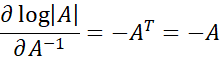 $\frac{\partial \log|A|}{\partial A^{-1}} = -A^T = -A$